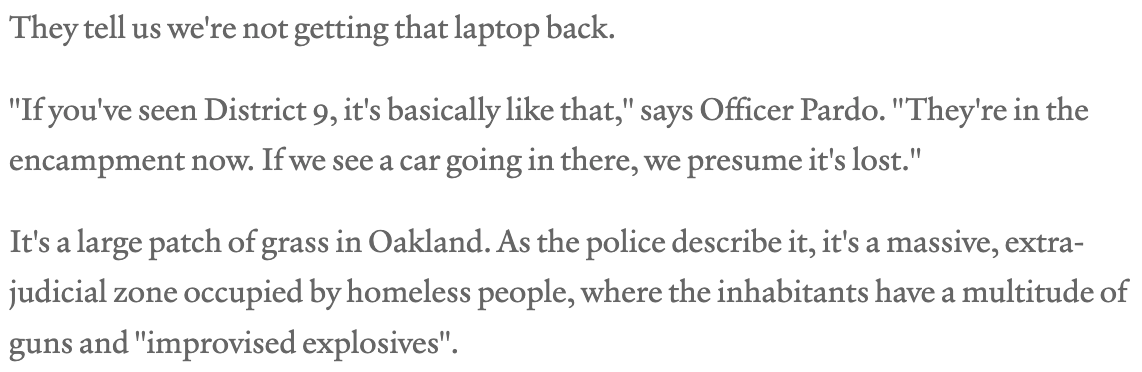 They tell us we're not getting that laptop back.

"If you've seen District 9, it's basically like that," says Officer Pardo. "They're in the encampment now. If we see a car going in there, we presume it's lost."

It's a large patch of grass in Oakland. As the police describe it, it's a massive, extra-judicial zone occupied by homeless people, where the inhabitants have a multitude of guns and "improvised explosives".